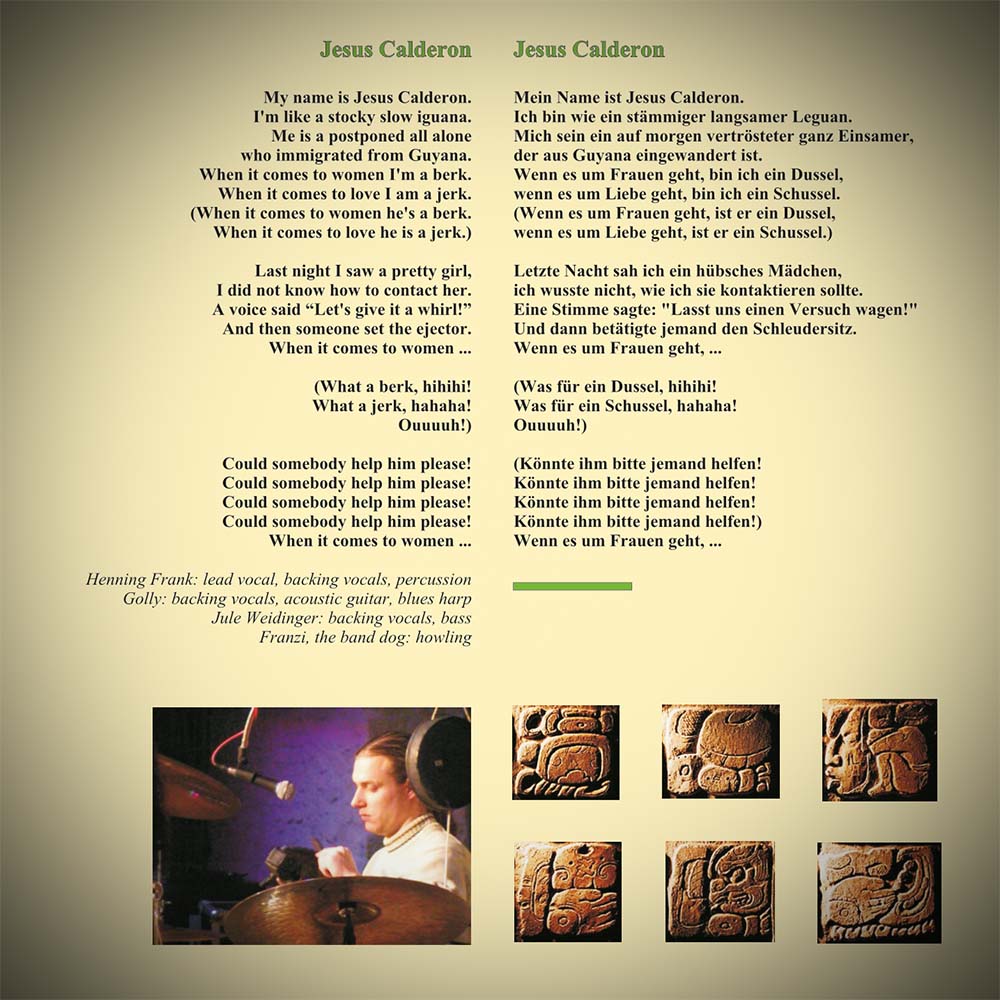 Jesus Calderon

My name is Jesus Calderon.
I'm like a stocky slow iguana.
Me is a postponed all alone
who immigrated from Guyana.
When it comes to women I'm a berk.
When it comes to love I am a jerk.
(When it comes to women he's a berk.
When it comes to love he is a jerk.)

Last night I saw a pretty girl,
I did not know how to contact her.
A voice said "Let's give it a whirl!"
And then someone set the ejector.
When it comes to women ...

(What a berk, hihihi!
What a jerk, hahaha!
Ouuuuh!)

Could somebody help him please!
Could somebody help him please!
Could somebody help him please!
Could somebody help him please!
When it comes to women ...

Henning Frank: lead vocal, backing vocals, percussion
Golly: backing vocals, acoustic guitar, blues harp
Jule Weidinger: backing vocals, bass
Franzi, the band dog: howling

Jesus Calderon

Mein Name ist Jesus Calderon.
Ich bin wie ein stämmiger langsamer Leguan.
Mich sein ein auf morgen vertrösteter ganz Einsamer,
der aus Guyana eingewandert ist.
Wenn es um Frauen geht, bin ich ein Dussel,
wenn es um Liebe geht, bin ich ein Schussel.
(Wenn es um Frauen geht, ist er ein Dussel,
wenn es um Liebe geht, ist er ein Schussel.)

Letzte Nacht sah ich ein hübsches Mädchen,
ich wusste nicht, wie ich sie kontaktieren sollte.
Eine Stimme sagte: "Lasst uns einen Versuch wagen!"
Und dann betätigte jemand den Schleudersitz.
Wenn es um Frauen geht, ...

(Was für ein Dussel, hihihi!
Was für ein Schussel, hahaha!
Ouuuuh!)

(Könnte ihm bitte jemand helfen!
Könnte ihm bitte jemand helfen!
Könnte ihm bitte jemand helfen!
Könnte ihm bitte jemand helfen!)
Wenn es um Frauen geht, ...